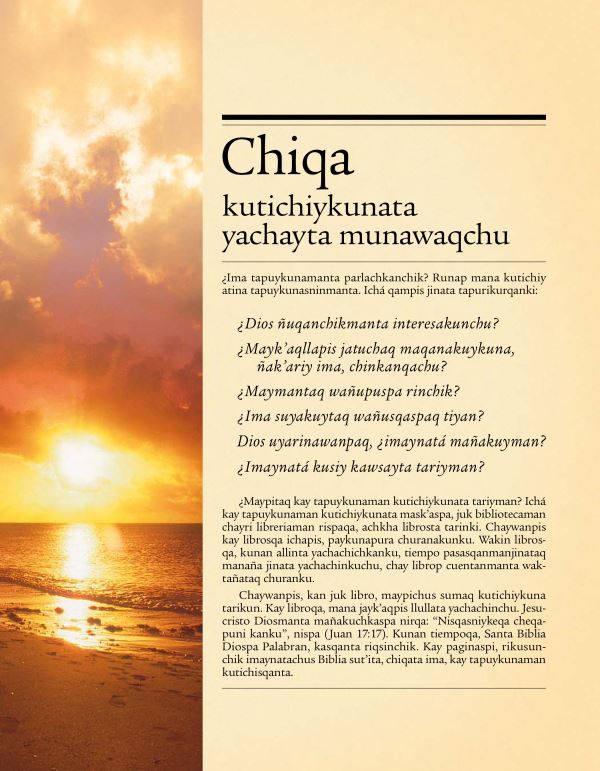 Chiqa
kutichiykunata yachayta munawaqchu

¿Ima tapuykunamanta parlachkanchik? Runap mana kutichiy atina tapuykunasninmanta. Ichá qampis jinata tapurikurqanki:

¿Dios ñuqanchikmanta interesakunchu?

¿Mayk'aqllapis jatuchaq maqanakuykuna, ñak'ariy ima, chinkanqachu?

¿Maymantaq wañupuspa rinchik?

¿Ima suyakuytaq wañusqaspaq tiyan?

Dios uyarinawanpaq, ¿imaynatá mañakuyman?

¿Imaynatá kusiy kawsayta tariyman?

¿Maypitaq kay tapuykunaman kutichiykunata tariyman? Ichá kay tapuykunaman kutichiykunata mask'aspa, juk bibliotecaman chayri libreriaman rispaqa, achkha librosta tarinki. Chaywanpis kay librosqa ichapis, paykunapura churanakunku. Wakin librosqa, kunan allinta yachachichkanku, tiempo pasasqanmanjinataq manaña jinata yachachinkuchu, chay librop cuentanmanta waktañataq churanku.

Chaywanpis, kan juk libro, maypichus sumaq kutichiykuna tarikun. Kay libroqa, mana jayk'aqpis llullata yachachinchu. Jesucristo Diosmanta mañakuchkaspa nirqa: "Nisqasniykeqa cheqapuni kanku", nispa (Juan 17:17). Kunan tiempoqa, Santa Biblia Diospa Palabran, kasqanta riqsinchik. Kay paginaspi, rikusunchik imaynatachus Biblia sut'ita, chiqata ima, kay tapuykunaman kutichisqanta.